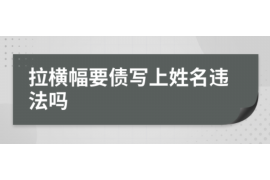 拉横幅要债写上姓名违法吗